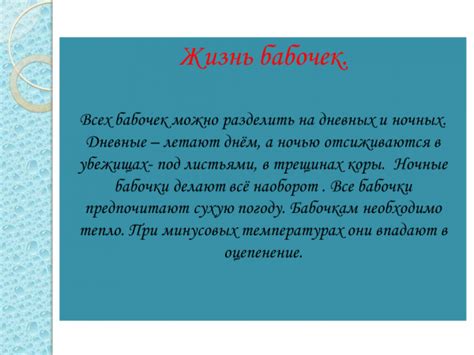 Жизнь бабочек.

Всех бабочек можно разделить на дневных и ночных. Дневные – летают днём, а ночью отсиживаются в убежищах- под листьями, в трещинах коры. Ночные бабочки делают всё наоборот . Все бабочки предпочитают сухую погоду. Бабочкам необходимо тепло. При минусовых температурах они впадают в оцепенение.